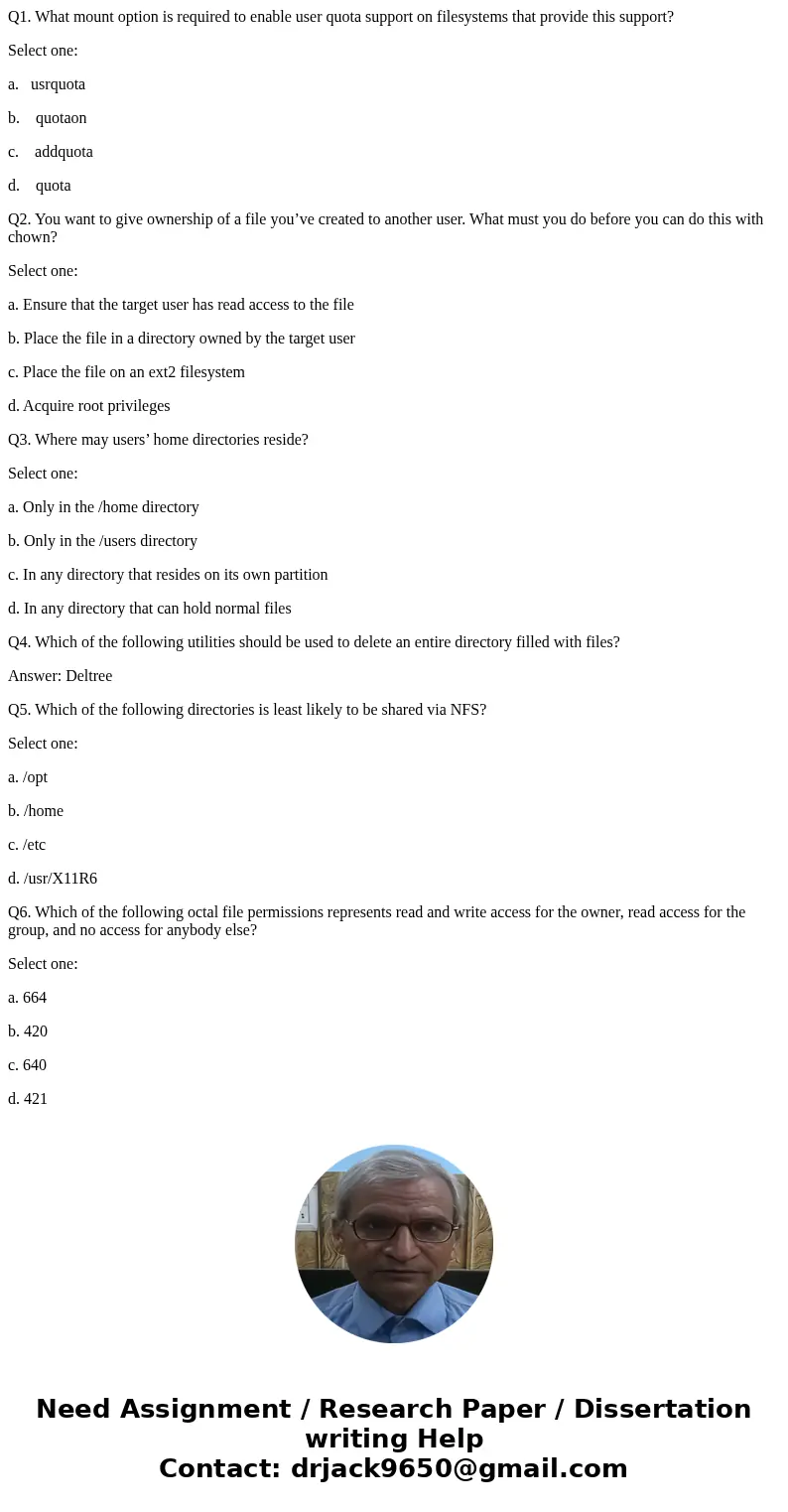 Q1. What mount option is required to enable user quota support on filesystems that provide this support?

Select one:

a. usrquota

b. quotaon

c. addquota

d. quota

Q2. You want to give ownership of a file you’ve created to another user. What must you do before you can do this with chown?

Select one:

a. Ensure that the target user has read access to the file

b. Place the file in a directory owned by the target user

c. Place the file on an ext2 filesystem

d. Acquire root privileges

Q3. Where may users’ home directories reside?

Select one:

a. Only in the /home directory

b. Only in the /users directory

c. In any directory that resides on its own partition

d. In any directory that can hold normal files

Q4. Which of the following utilities should be used to delete an entire directory filled with files?

Answer: Deltree

Q5. Which of the following directories is least likely to be shared via NFS?

Select one:

a. /opt

b. /home

c. /etc

d. /usr/X11R6

Q6. Which of the following octal file permissions represents read and write access for the owner, read access for the group, and no access for anybody else?

Select one:

a. 664

b. 420

c. 640

d. 421

Need Assignment / Research Paper / Dissertation writing Help
Contact: drjack9650@gmail.com